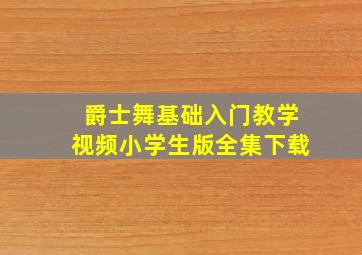 爵士舞基础入门教学
视频小学生版全集下载